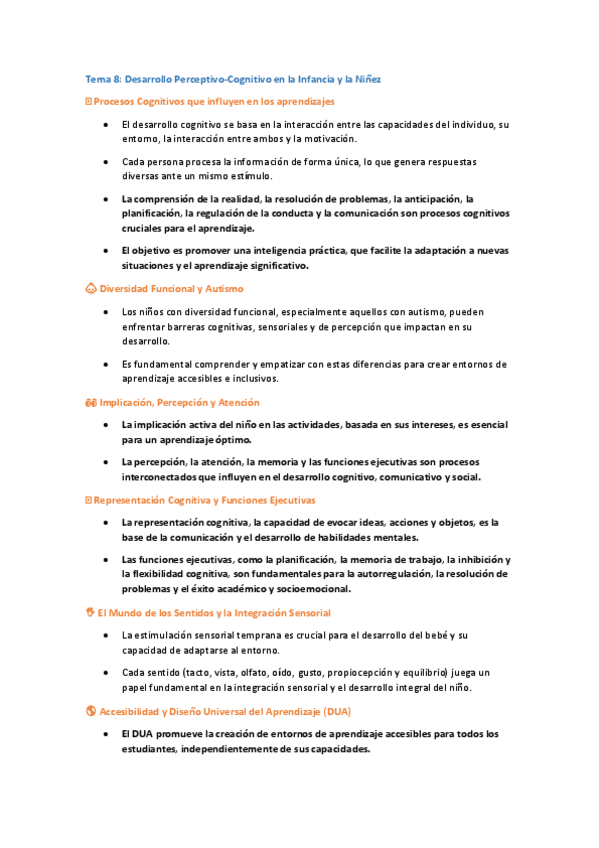 Tema 8: Desarrollo Perceptivo-Cognitivo en la Infancia y la Niñez

Procesos Cognitivos que influyen en los aprendizajes

• El desarrollo cognitivo se basa en la interacción entre las capacidades del individuo, su entorno, la interacción entre ambos y la motivación.

• Cada persona procesa la información de forma única, lo que genera respuestas diversas ante un mismo estímulo.

• La comprensión de la realidad, la resolución de problemas, la anticipación, la planificación, la regulación de la conducta y la comunicación son procesos cognitivos cruciales para el aprendizaje.

• El objetivo es promover una inteligencia práctica, que facilite la adaptación a nuevas situaciones y el aprendizaje significativo.

Diversidad Funcional y Autismo

• Los niños con diversidad funcional, especialmente aquellos con autismo, pueden enfrentar barreras cognitivas, sensoriales y de percepción que impactan en su desarrollo.

• Es fundamental comprender y empatizar con estas diferencias para crear entornos de aprendizaje accesibles e inclusivos.

Implicación, Percepción y Atención

• La implicación activa del niño en las actividades, basada en sus intereses, es esencial para un aprendizaje óptimo.

• La percepción, la atención, la memoria y las funciones ejecutivas son procesos interconectados que influyen en el desarrollo cognitivo, comunicativo y social.

Representación Cognitiva y Funciones Ejecutivas

• La representación cognitiva, la capacidad de evocar ideas, acciones y objetos, es la base de la comunicación y el desarrollo de habilidades mentales.

• Las funciones ejecutivas, como la planificación, la memoria de trabajo, la inhibición y la flexibilidad cognitiva, son fundamentales para la autorregulación, la resolución de problemas y el éxito académico y socioemocional.

El Mundo de los Sentidos y la Integración Sensorial

• La estimulación sensorial temprana es crucial para el desarrollo del bebé y su capacidad de adaptarse al entorno.

• Cada sentido (tacto, vista, olfato, oído, gusto, propiocepción y equilibrio) juega un papel fundamental en la integración sensorial y el desarrollo integral del niño.

Accesibilidad y Diseño Universal del Aprendizaje (DUA)

• El DUA promueve la creación de entornos de aprendizaje accesibles para todos los estudiantes, independientemente de sus capacidades.